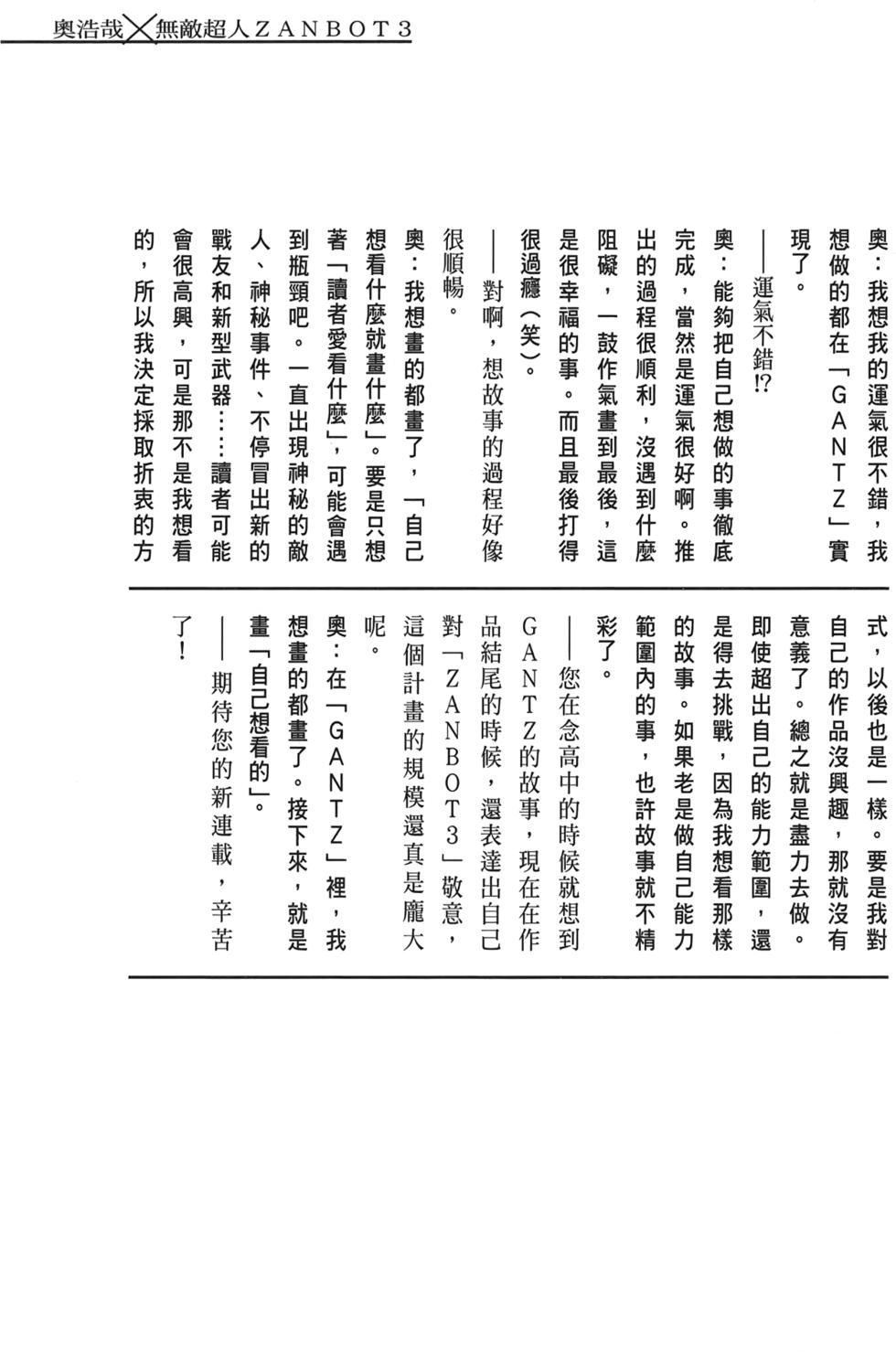 奧浩哉╳無敵超人ＺＡＮＢＯＴ３

奧：我想我的運氣很不錯，我想做的都在「ＧＡＮＴＺ」實現了。

——運氣不錯!?

奧：能夠把自己想做的事徹底完成，當然是運氣很好啊。推出的過程很順利，沒遇到什麼阻礙，一鼓作氣畫到最後，這是很幸福的事。而且最後打得很過癮（笑）。

——對啊，想故事的過程好像很順暢。

奧：我想畫的都畫了，「自己想看什麼就畫什麼」。要是只想著「讀者愛看什麼」，可能會遇到瓶頸吧。一直出現神秘的敵人、神秘事件、不停冒出新的戰友和新型武器……讀者可能會很高興，可是那不是我想看的，所以我決定採取折衷的方式，以後也是一樣。要是我對自己的作品沒興趣，那就沒有意義了。總之就是盡力去做。即使超出自己的能力範圍，還是得去挑戰，因為我想看那樣的故事。如果老是做自己能力範圍內的事，也許故事就不精彩了。

——您在念高中的時候就想到ＧＡＮＴＺ的故事，現在在作品結尾的時候，還表達出自己對「ＺＡＮＢＯＴ３」敬意，這個計畫的規模還真是龐大呢。

奧：在「ＧＡＮＴＺ」裡，我想畫的都畫了。接下來，就是畫「自己想看的」。

——期待您的新連載，辛苦了！